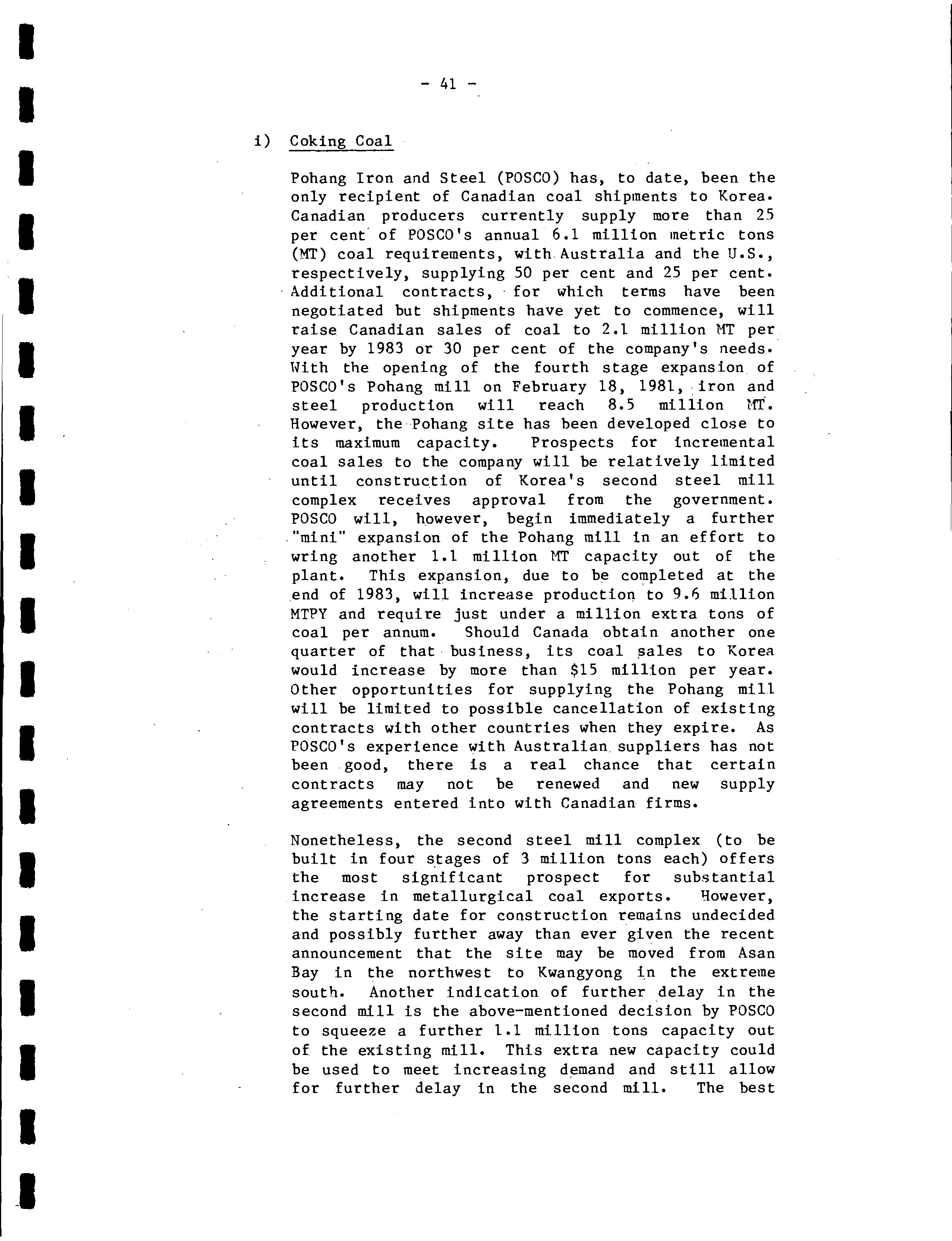 - 41 -

i) Coking Coal

Pohang Iron and Steel (POSCO) has, to date, been the only recipient of Canadian coal shipments to Korea. Canadian producers currently supply more than 25 per cent of POSCO's annual 6.1 million metric tons (MT) coal requirements, with Australia and the U.S., respectively, supplying 50 per cent and 25 per cent. Additional contracts, for which terms have been negotiated but shipments have yet to commence, will raise Canadian sales of coal to 2.1 million MT per year by 1983 or 30 per cent of the company's needs. With the opening of the fourth stage expansion of POSCO's Pohang mill on February 18, 1981, iron and steel production will reach 8.5 million MT. However, the Pohang site has been developed close to its maximum capacity. Prospects for incremental coal sales to the company will be relatively limited until construction of Korea's second steel mill complex receives approval from the government. POSCO will, however, begin immediately a further "mini" expansion of the Pohang mill in an effort to wring another 1.1 million MT capacity out of the plant. This expansion, due to be completed at the end of 1983, will increase production to 9.6 million MTPY and require just under a million extra tons of coal per annum. Should Canada obtain another one quarter of that business, its coal sales to Korea would increase by more than $15 million per year. Other opportunities for supplying the Pohang mill will be limited to possible cancellation of existing contracts with other countries when they expire. As POSCO's experience with Australian suppliers has not been good, there is a real chance that certain contracts may not be renewed and new supply agreements entered into with Canadian firms.

Nonetheless, the second steel mill complex (to be built in four stages of 3 million tons each) offers the most significant prospect for substantial increase in metallurgical coal exports. However, the starting date for construction remains undecided and possibly further away than ever given the recent announcement that the site may be moved from Asan Bay in the northwest to Kwangyong in the extreme south. Another indication of further delay in the second mill is the above-mentioned decision by POSCO to squeeze a further 1.1 million tons capacity out of the existing mill. This extra new capacity could be used to meet increasing demand and still allow for further delay in the second mill. The best